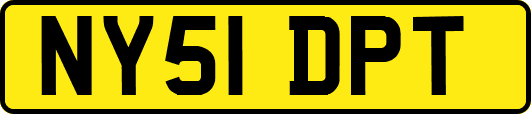 NY51 DPT